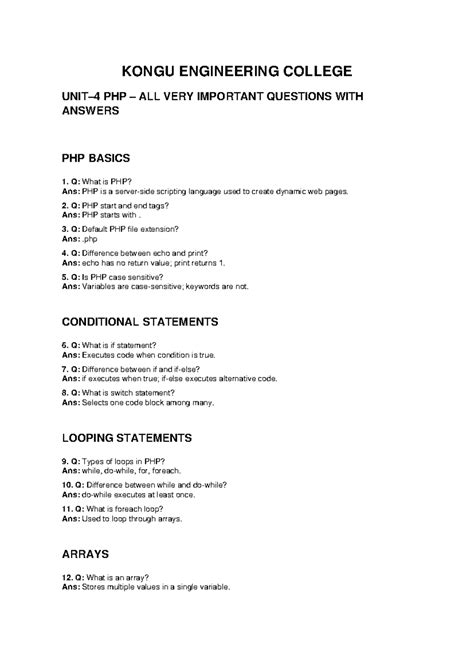 KONGU ENGINEERING COLLEGE

UNIT–4 PHP – ALL VERY IMPORTANT QUESTIONS WITH ANSWERS

PHP BASICS

1. Q: What is PHP?
Ans: PHP is a server-side scripting language used to create dynamic web pages.

2. Q: PHP start and end tags?
Ans: PHP starts with .

3. Q: Default PHP file extension?
Ans: .php

4. Q: Difference between echo and print?
Ans: echo has no return value; print returns 1.

5. Q: Is PHP case sensitive?
Ans: Variables are case-sensitive; keywords are not.

CONDITIONAL STATEMENTS

6. Q: What is if statement?
Ans: Executes code when condition is true.

7. Q: Difference between if and if-else?
Ans: if executes when true; if-else executes alternative code.

8. Q: What is switch statement?
Ans: Selects one code block among many.

LOOPING STATEMENTS

9. Q: Types of loops in PHP?
Ans: while, do-while, for, foreach.

10. Q: Difference between while and do-while?
Ans: do-while executes at least once.

11. Q: What is foreach loop?
Ans: Used to loop through arrays.

ARRAYS

12. Q: What is an array?
Ans: Stores multiple values in a single variable.